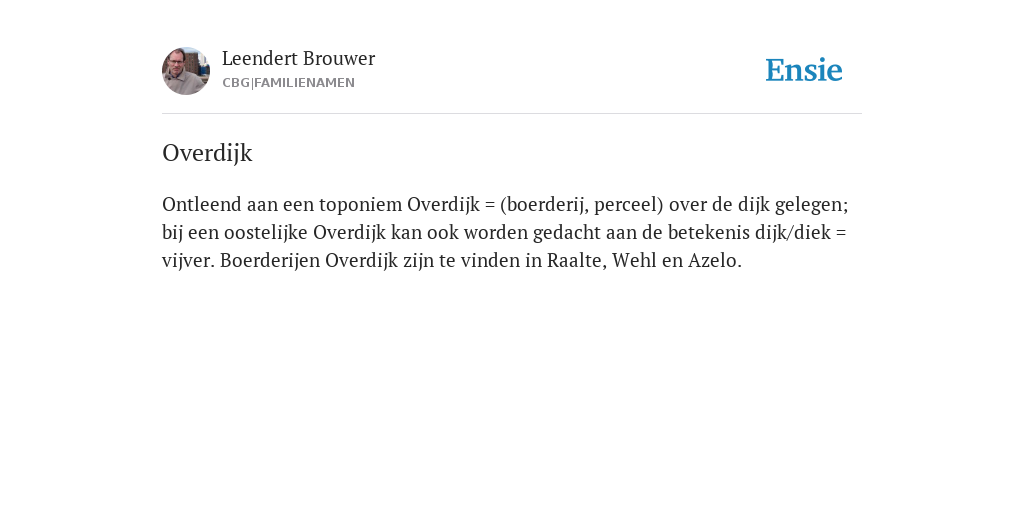 Leendert Brouwer
CBG|FAMILIENAMEN

Ensie

Overdijk

Ontleend aan een toponiem Overdijk = (boerderij, perceel) over de dijk gelegen; bij een oostelijke Overdijk kan ook worden gedacht aan de betekenis dijk/diek = vijver. Boerderijen Overdijk zijn te vinden in Raalte, Wehl en Azelo.